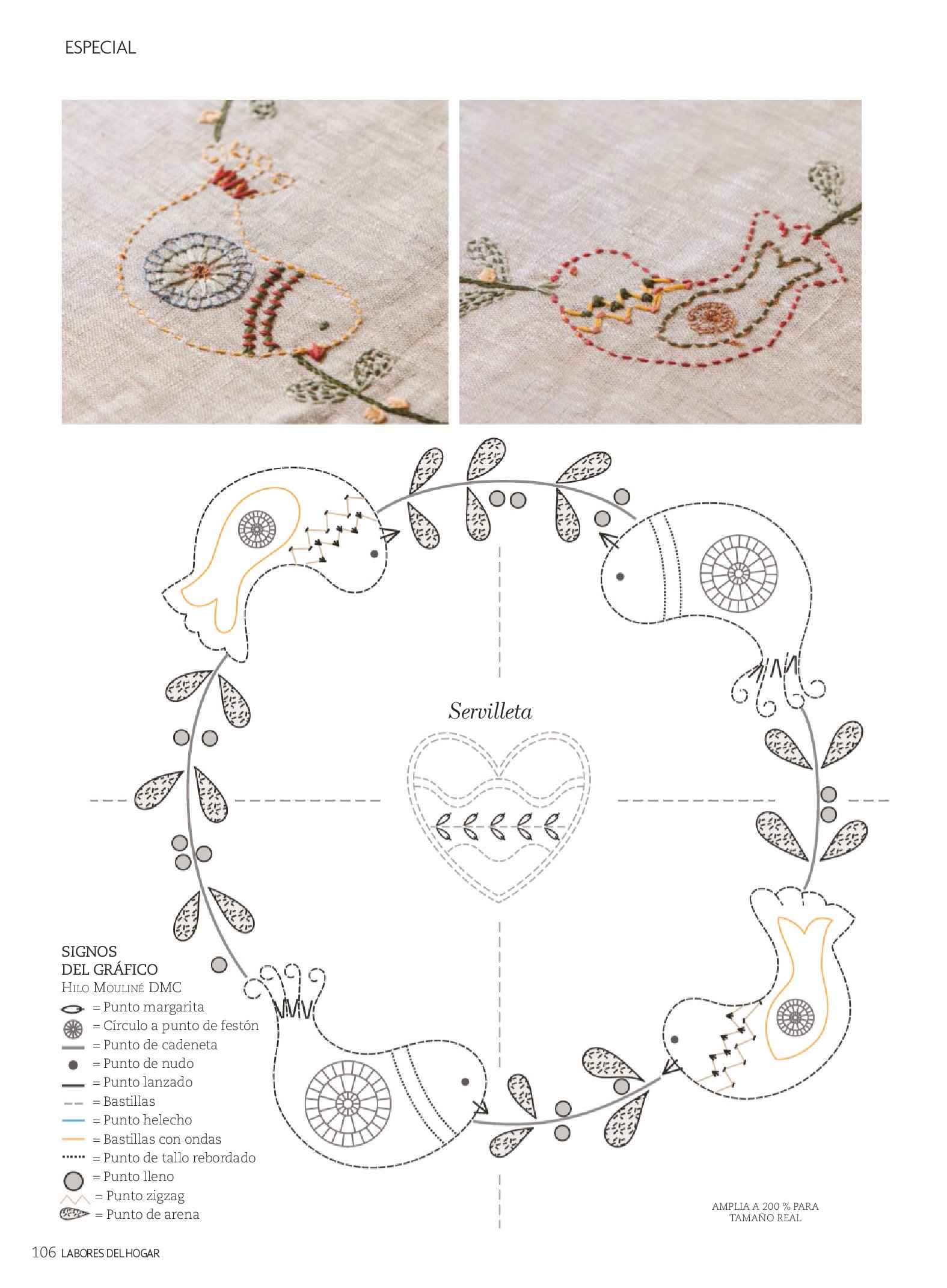 ESPECIAL

Servilleta

SIGNOS
DEL GRÁFICO
HILO MOULINÉ DMC
= Punto margarita
= Círculo a punto de festón
= Punto de cadeneta
= Punto de nudo
= Punto lanzado
= Bastillas
= Punto helecho
= Bastillas con ondas
= Punto de tallo rebordado
= Punto lleno
= Punto zigzag
= Punto de arena

AMPLIA A 200 % PARA TAMAÑO REAL

106 LABORES DEL HOGAR